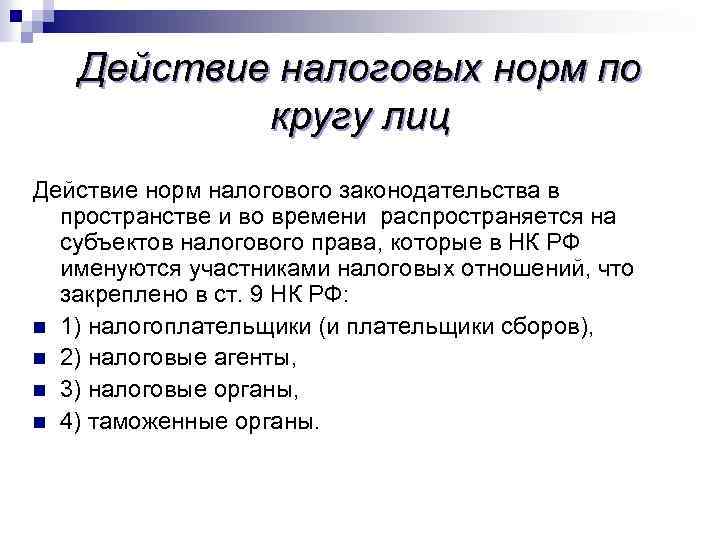 Действие налоговых норм по кругу лиц

Действие норм налогового законодательства в пространстве и во времени распространяется на субъектов налогового права, которые в НК РФ именуются участниками налоговых отношений, что закреплено в ст. 9 НК РФ:

- 1) налогоплательщики (и плательщики сборов),
- 2) налоговые агенты,
- 3) налоговые органы,
- 4) таможенные органы.